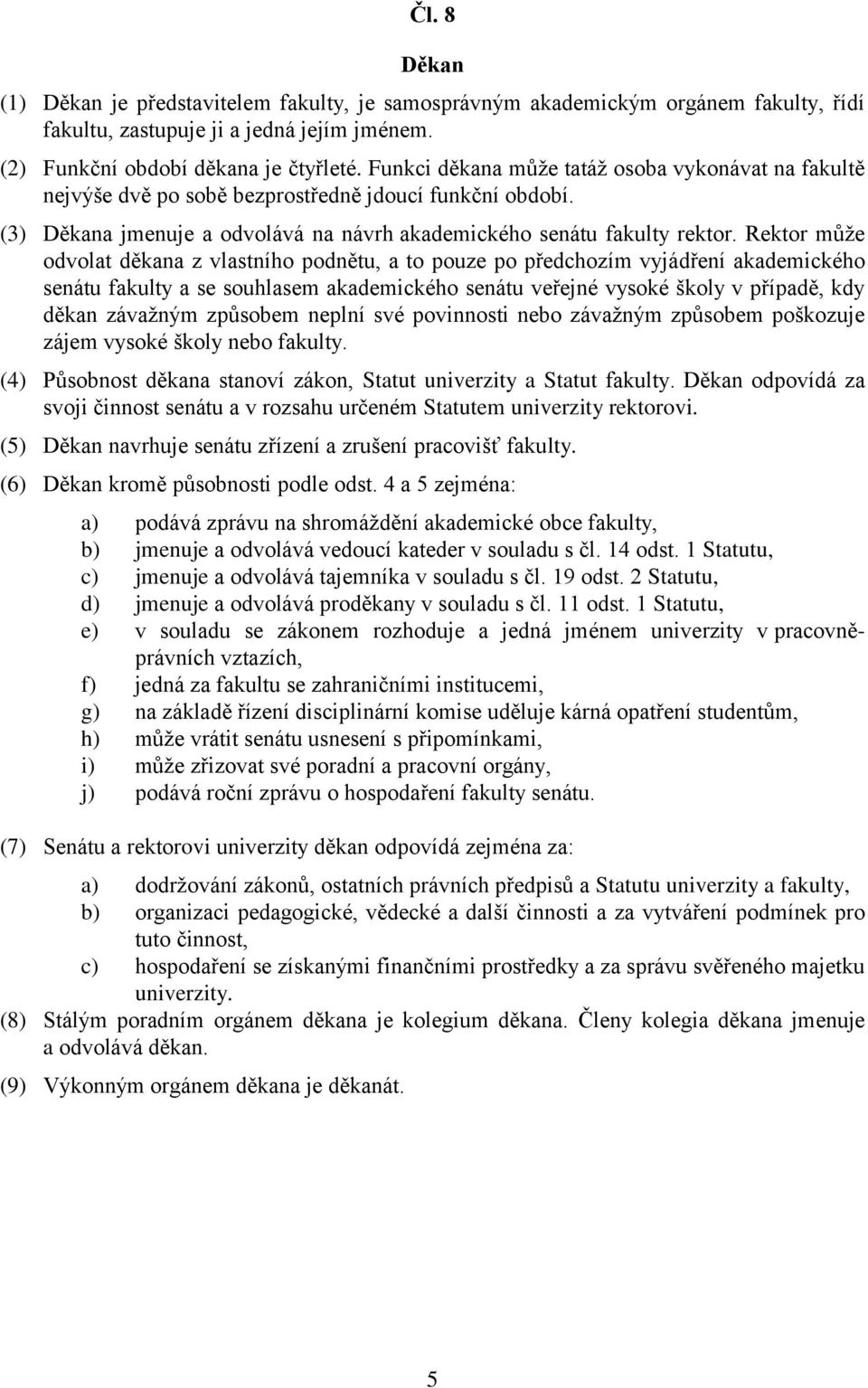 Čl. 8

Děkan

(1) Děkan je představitelem fakulty, je samosprávným akademickým orgánem fakulty, řídí fakultu, zastupuje ji a jedná jejím jménem.

(2) Funkční období děkana je čtyřleté. Funkci děkana může tatáž osoba vykonávat na fakultě nejvýše dvě po sobě bezprostředně jdoucí funkční období.

(3) Děkana jmenuje a odvolává na návrh akademického senátu fakulty rektor. Rektor může odvolat děkana z vlastního podnětu, a to pouze po předchozím vyjádření akademického senátu fakulty a se souhlasem akademického senátu veřejné vysoké školy v případě, kdy děkan závažným způsobem neplní své povinnosti nebo závažným způsobem poškozuje zájem vysoké školy nebo fakulty.

(4) Působnost děkana stanoví zákon, Statut univerzity a Statut fakulty. Děkan odpovídá za svoji činnost senátu a v rozsahu určeném Statutem univerzity rektorovi.

(5) Děkan navrhuje senátu zřízení a zrušení pracovišť fakulty.

(6) Děkan kromě působnosti podle odst. 4 a 5 zejména:

a) podává zprávu na shromáždění akademické obce fakulty,
b) jmenuje a odvolává vedoucí kateder v souladu s čl. 14 odst. 1 Statutu,
c) jmenuje a odvolává tajemníka v souladu s čl. 19 odst. 2 Statutu,
d) jmenuje a odvolává proděkany v souladu s čl. 11 odst. 1 Statutu,
e) v souladu se zákonem rozhoduje a jedná jménem univerzity v pracovněprávních vztazích,
f) jedná za fakultu se zahraničními institucemi,
g) na základě řízení disciplinární komise uděluje kárná opatření studentům,
h) může vrátit senátu usnesení s připomínkami,
i) může zřizovat své poradní a pracovní orgány,
j) podává roční zprávu o hospodaření fakulty senátu.

(7) Senátu a rektorovi univerzity děkan odpovídá zejména za:

a) dodržování zákonů, ostatních právních předpisů a Statutu univerzity a fakulty,
b) organizaci pedagogické, vědecké a další činnosti a za vytváření podmínek pro tuto činnost,
c) hospodaření se získanými finančními prostředky a za správu svěřeného majetku univerzity.

(8) Stálým poradním orgánem děkana je kolegium děkana. Členy kolegia děkana jmenuje a odvolává děkan.

(9) Výkonným orgánem děkana je děkanát.

5